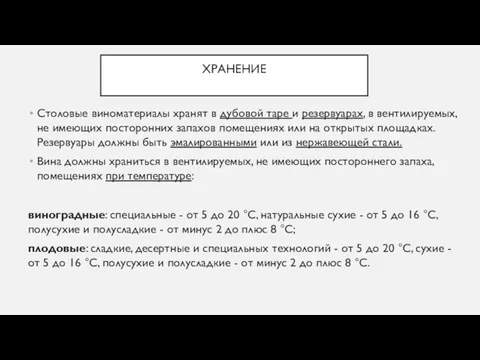 ХРАНЕНИЕ

• Столовые виноматериалы хранят в дубовой таре и резервуарах, в вентилируемых, не имеющих посторонних запахов помещениях или на открытых площадках. Резервуары должны быть эмалированными или из нержавеющей стали.

• Вина должны храниться в вентилируемых, не имеющих постороннего запаха, помещениях при температуре:

виноградные: специальные - от 5 до 20 °С, натуральные сухие - от 5 до 16 °С, полусухие и полусладкие - от минус 2 до плюс 8 °С;

плодовые: сладкие, десертные и специальных технологий - от 5 до 20 °С, сухие - от 5 до 16 °С, полусухие и полусладкие - от минус 2 до плюс 8 °С.